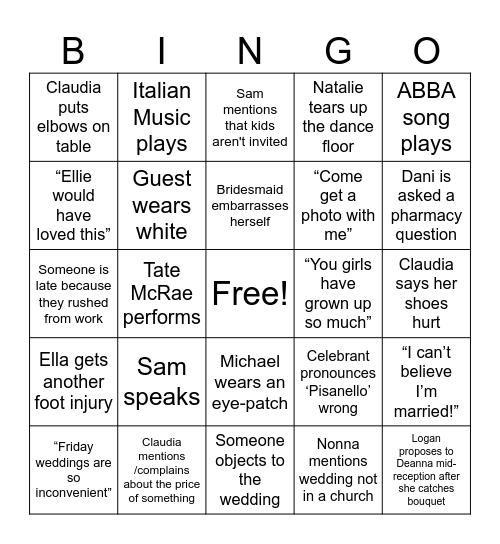 | B | I | N | G | O |
|---|---|---|---|---|
| Claudia puts elbows on table | Italian Music plays | Sam mentions that kids aren't invited | Natalie tears up the dance floor | ABBA song plays |
| “Ellie would have loved this” | Guest wears white | Bridesmaid embarrasses herself | “Come get a photo with me” | Dani is asked a pharmacy question |
| Someone is late because they rushed from work | Tate McRae performs | Free! | “You girls have grown up so much” | Claudia says her shoes hurt |
| Ella gets another foot injury | Sam speaks | Michael wears an eye-patch | Celebrant pronounces ‘Pisanello’ wrong | “I can’t believe I’m married!” |
| “Friday weddings are so inconvenient” | Claudia mentions /complains about the price of something | Someone objects to the wedding | Nonna mentions wedding not in a church | Logan proposes to Deanna mid-reception after she catches bouquet |